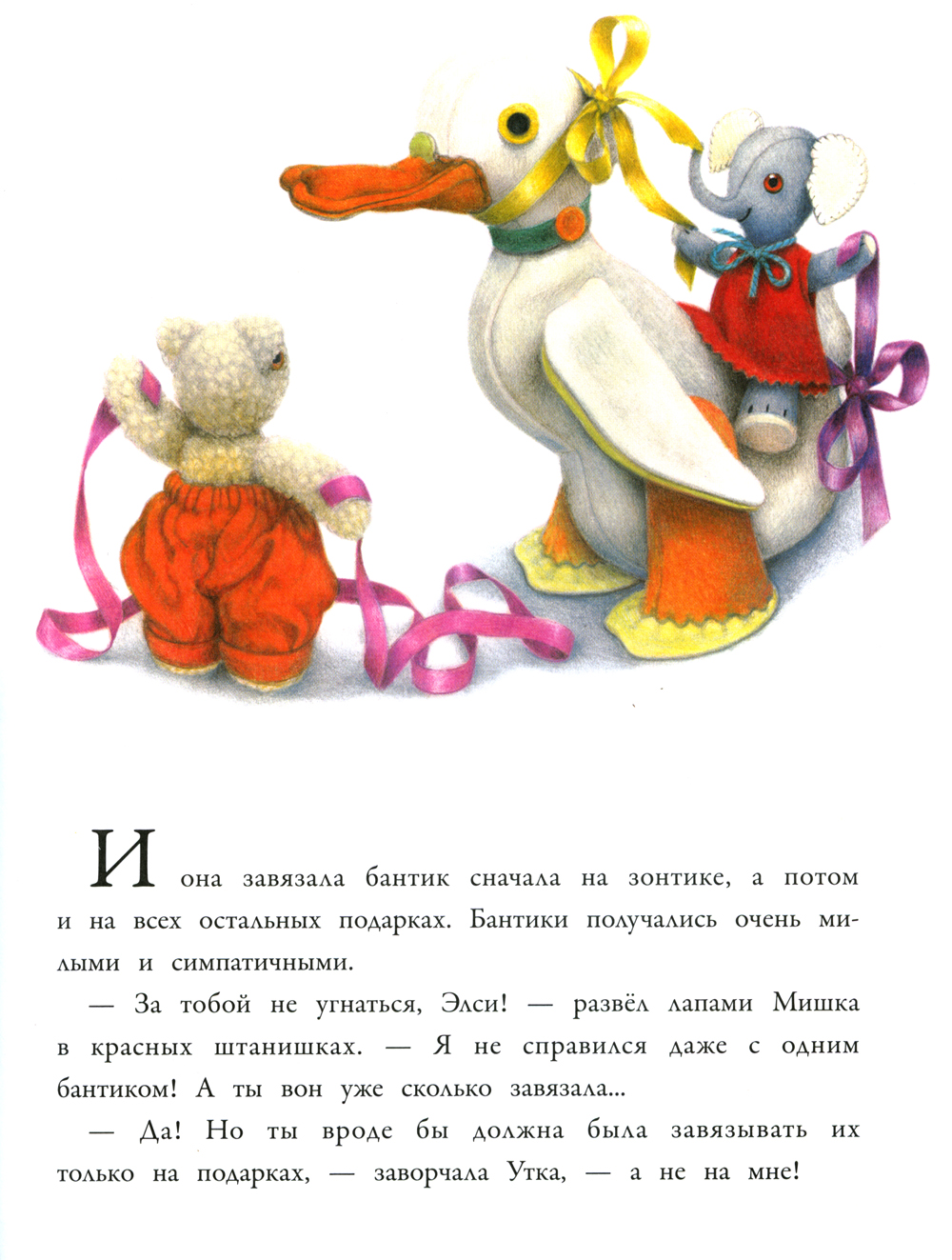 И она завязала бантик сначала на зонтике, а потом и на всех остальных подарках. Бантики получались очень милыми и симпатичными.

— За тобой не угнаться, Элси! — развёл лапами Мишка в красных штанишках. — Я не справился даже с одним бантиком! А ты вон уже сколько завязала...

— Да! Но ты вроде бы должна была завязывать их только на подарках, — заворчала Утка, — а не на мне!